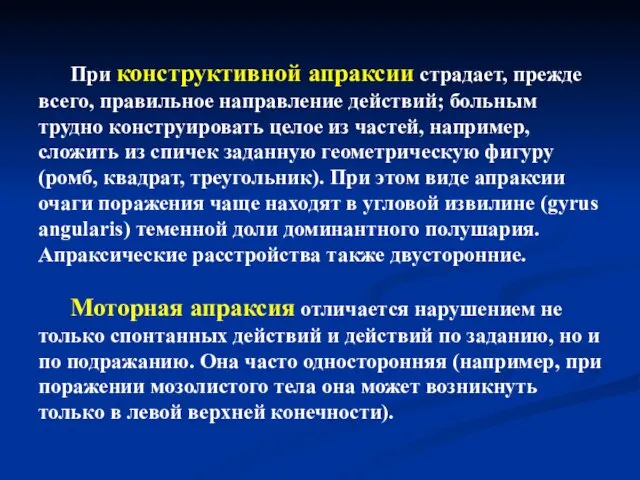 При конструктивной апраксии страдает, прежде всего, правильное направление действий; больным трудно конструировать целое из частей, например, сложить из спичек заданную геометрическую фигуру (ромб, квадрат, треугольник). При этом виде апраксии очаги поражения чаще находят в угловой извилине (gyrus angularis) теменной доли доминантного полушария. Апраксические расстройства также двусторонние.

Моторная апраксия отличается нарушением не только спонтанных действий и действий по заданию, но и по подражанию. Она часто односторонняя (например, при поражении мозолистого тела она может возникнуть только в левой верхней конечности).